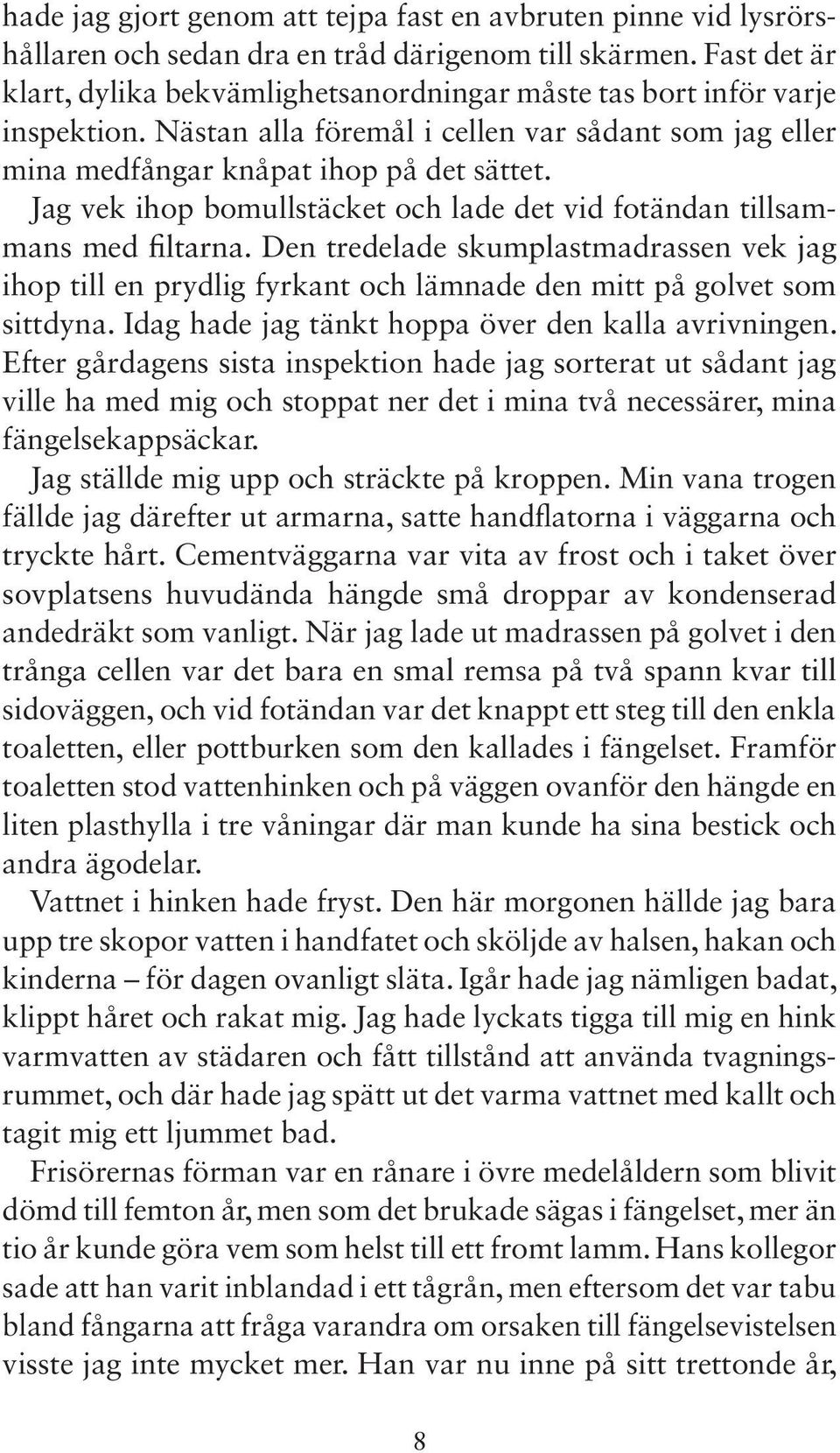 hade jag gjort genom att tejpa fast en avbruten pinne vid lysrörshållaren och sedan dra en tråd därigenom till skärmen. Fast det är klart, dylika bekvämlighetsanordningar måste tas bort inför varje inspektion. Nästan alla föremål i cellen var sådant som jag eller mina medfångar knåpat ihop på det sättet.

Jag vek ihop bomullstäcket och lade det vid fotändan tillsammans med filtarna. Den tredelade skumplastmadrassen vek jag ihop till en prydlig fyrkant och lämnade den mitt på golvet som sittdyna. Idag hade jag tänkt hoppa över den kalla avrivningen. Efter gårdagens sista inspektion hade jag sorterat ut sådant jag ville ha med mig och stoppat ner det i mina två necessärer, mina fängelsekappsäckar.

Jag ställde mig upp och sträckte på kroppen. Min vana trogen fällde jag därefter ut armarna, satte handflatorna i väggarna och tryckte hårt. Cementväggarna var vita av frost och i taket över sovplatsens huvudända hängde små droppar av kondenserad andedräkt som vanligt. När jag lade ut madrassen på golvet i den trånga cellen var det bara en smal remsa på två spann kvar till sidoväggen, och vid fotändan var det knappt ett steg till den enkla toaletten, eller pottburken som den kallades i fängelset. Framför toaletten stod vattenhinken och på väggen ovanför den hängde en liten plasthylla i tre våningar där man kunde ha sina bestick och andra ägodelar.

Vattnet i hinken hade fryst. Den här morgonen hällde jag bara upp tre skopor vatten i handfatet och sköljde av halsen, hakan och kinderna – för dagen ovanligt släta. Igår hade jag nämligen badat, klippt håret och rakat mig. Jag hade lyckats tigga till mig en hink varmvatten av städaren och fått tillstånd att använda tvagningsrummet, och där hade jag spätt ut det varma vattnet med kallt och tagit mig ett ljummet bad.

Frisörernas förman var en rånare i övre medelåldern som blivit dömd till femton år, men som det brukade sägas i fängelset, mer än tio år kunde göra vem som helst till ett fromt lamm. Hans kollegor sade att han varit inblandad i ett tågrån, men eftersom det var tabu bland fångarna att fråga varandra om orsaken till fängelsevistelsen visste jag inte mycket mer. Han var nu inne på sitt trettonde år,

8